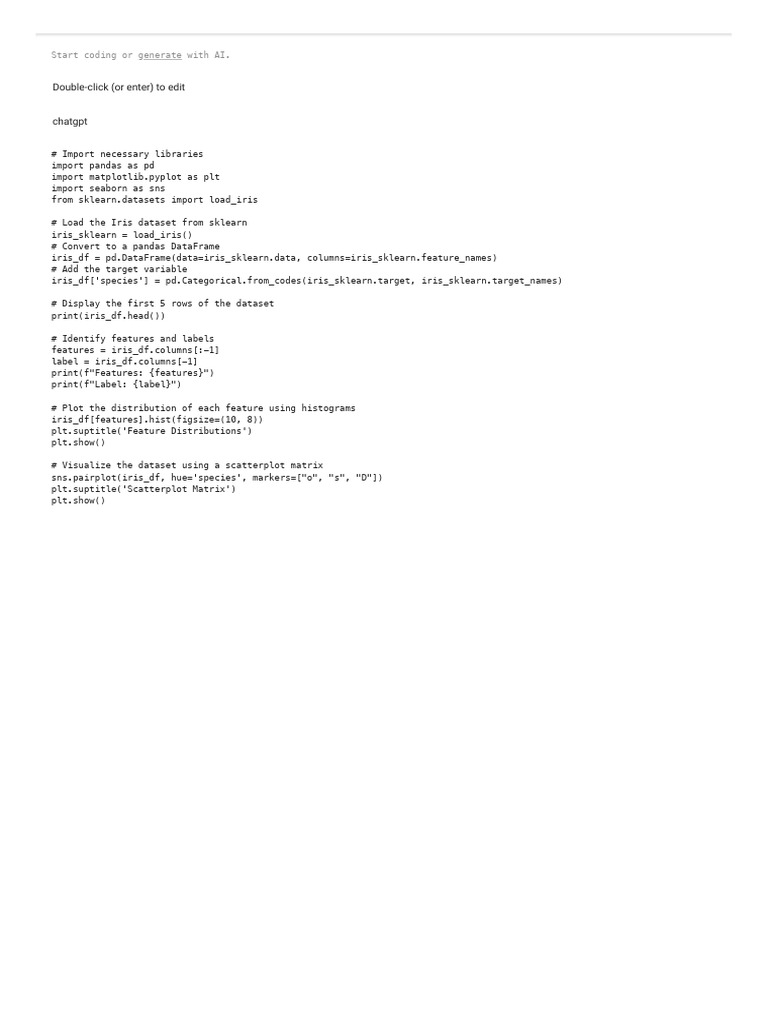 Start coding or generate with AI.

Double-click (or enter) to edit

chatgpt

# Import necessary libraries
import pandas as pd
import matplotlib.pyplot as plt
import seaborn as sns
from sklearn.datasets import load_iris

# Load the Iris dataset from sklearn
iris_sklearn = load_iris()
# Convert to a pandas DataFrame
iris_df = pd.DataFrame(data=iris_sklearn.data, columns=iris_sklearn.feature_names)
# Add the target variable
iris_df['species'] = pd.Categorical.from_codes(iris_sklearn.target, iris_sklearn.target_names)

# Display the first 5 rows of the dataset
print(iris_df.head())

# Identify features and labels
features = iris_df.columns[:-1]
label = iris_df.columns[-1]
print(f"Features: {features}")
print(f"Label: {label}")

# Plot the distribution of each feature using histograms
iris_df[features].hist(figsize=(10, 8))
plt.suptitle('Feature Distributions')
plt.show()

# Visualize the dataset using a scatterplot matrix
sns.pairplot(iris_df, hue='species', markers=["o", "s", "D"])
plt.suptitle('Scatterplot Matrix')
plt.show()